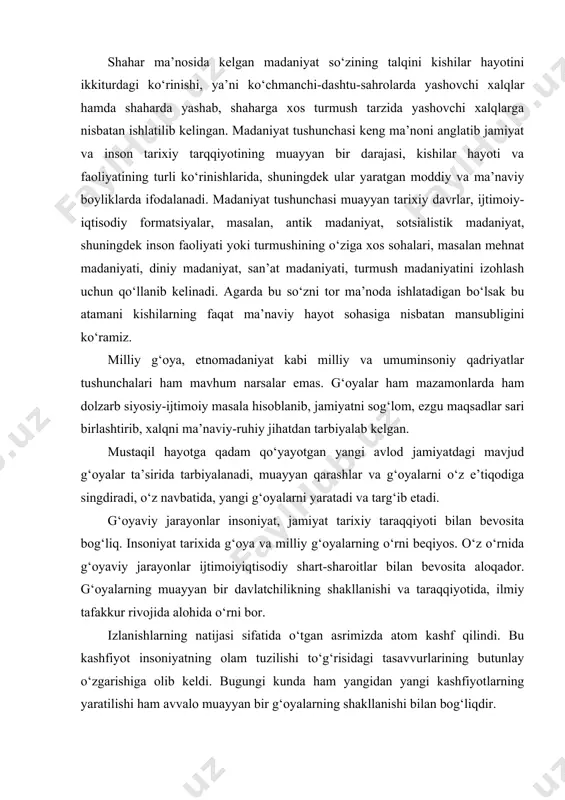 Shahar ma’nosida kelgan madaniyat so‘zining talqini kishilar hayotini ikkiturdagi ko‘rinishi, ya’ni ko‘chmanchi-dashtu-sahrolarda yashovchi xalqlar hamda shaharda yashab, shaharga xos turmush tarzida yashovchi xalqlarga nisbatan ishlatilib kelingan. Madaniyat tushunchasi keng ma’noni anglatib jamiyat va inson tarixiy tarqqiyotining muayyan bir darajasi, kishilar hayoti va faoliyatining turli ko‘rinishlarida, shuningdek ular yaratgan moddiy va ma’naviy boyliklarda ifodalanadi. Madaniyat tushunchasi muayyan tarixiy davrlar, ijtimoiy-iqtisodiy formatsiyalar, masalan, antik madaniyat, sotsialistik madaniyat, shuningdek inson faoliyati yoki turmushining o‘ziga xos sohalari, masalan mehnat madaniyati, diniy madaniyat, san’at madaniyati, turmush madaniyatini izohlash uchun qo‘llanib kelinadi. Agarda bu so‘zni tor ma’noda ishlatadigan bo‘lsak bu atamani kishilarning faqat ma’naviy hayot sohasiga nisbatan mansubligini ko‘ramiz.

Milliy g‘oya, etnomadaniyat kabi milliy va umuminsoniy qadriyatlar tushunchalari ham mavhum narsalar emas. G‘oyalar ham mazamonlarda ham dolzarb siyosiy-ijtimoiy masala hisoblanib, jamiyatni sog‘lom, ezgu maqsadlar sari birlashtirib, xalqni ma’naviy-ruhiy jihatdan tarbiyalab kelgan.

Mustaqil hayotga qadam qo‘yayotgan yangi avlod jamiyatdagi mavjud g‘oyalar ta’sirida tarbiyalanadi, muayyan qarashlar va g‘oyalarni o‘z e’tiqodiga singdiradi, o‘z navbatida, yangi g‘oyalarni yaratadi va targ‘ib etadi.

G‘oyaviy jarayonlar insoniyat, jamiyat tarixiy taraqqiyoti bilan bevosita bog‘liq. Insoniyat tarixida g‘oya va milliy g‘oyalarning o‘rni beqiyos. O‘z o‘rnida g‘oyaviy jarayonlar ijtimoiyiqtisodiy shart-sharoitlar bilan bevosita aloqador. G‘oyalarning muayyan bir davlatchilikning shakllanishi va taraqqiyotida, ilmiy tafakkur rivojida alohida o‘rni bor.

Izlanishlarning natijasi sifatida o‘tgan asrimizda atom kashf qilindi. Bu kashfiyot insoniyatning olam tuzilishi to‘g‘risidagi tasavvurlarining butunlay o‘zgarishiga olib keldi. Bugungi kunda ham yangidan yangi kashfiyotlarning yaratilishi ham avvalo muayyan bir g‘oyalarning shakllanishi bilan bog‘liqdir.